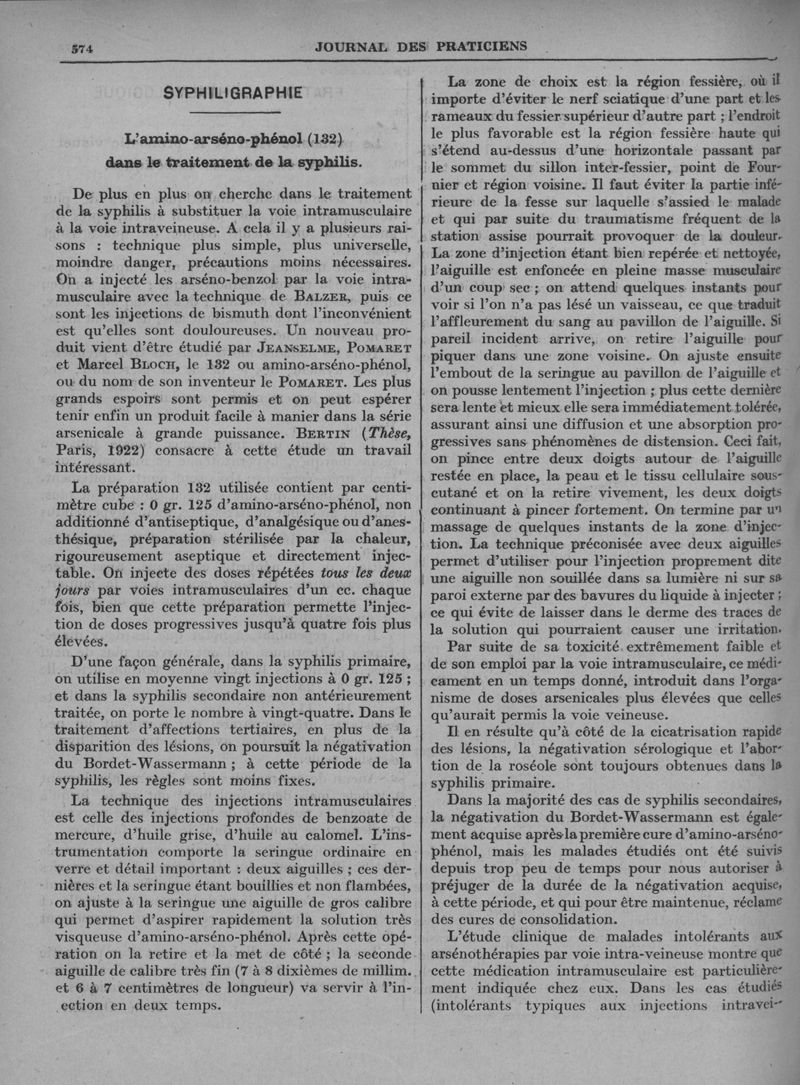 574 JOURNAL DES PRATICIENS

SYPHILIGRAPHIE

L'amino-arséno-phénol (132) dans le traitement de la syphilis.

De plus en plus on cherche dans le traitement de la syphilis à substituer la voie intramusculaire à la voie intraveineuse. A cela il y a plusieurs raisons : technique plus simple, plus universelle, moindre danger, précautions moins nécessaires. On a injecté les arséno-benzol par la voie intramusculaire avec la technique de BALZER, puis ce sont les injections de bismuth dont l'inconvénient est qu'elles sont douloureuses. Un nouveau produit vient d'être étudié par JEANSELME, POMARET et Marcel BLOCH, le 132 ou amino-arséno-phénol, ou du nom de son inventeur le POMARET. Les plus grands espoirs sont permis et on peut espérer tenir enfin un produit facile à manier dans la série arsenicale à grande puissance. BERTIN (Thèse, Paris, 1922) consacre à cette étude un travail intéressant.

La préparation 132 utilisée contient par centimètre cube : 0 gr. 125 d'amino-arséno-phénol, non additionné d'antiseptique, d'analgésique ou d'anesthésique, préparation stérilisée par la chaleur, rigoureusement aseptique et directement injectable. On injecte des doses répétées tous les deux jours par voies intramusculaires d'un cc. chaque fois, bien que cette préparation permette l'injection de doses progressives jusqu'à quatre fois plus élevées.

D'une façon générale, dans la syphilis primaire, on utilise en moyenne vingt injections à 0 gr. 125 ; et dans la syphilis secondaire non antérieurement traitée, on porte le nombre à vingt-quatre. Dans le traitement d'affections tertiaires, en plus de la disparition des lésions, on poursuit la négativation du Bordet-Wassermann ; à cette période de la syphilis, les règles sont moins fixes.

La technique des injections intramusculaires est celle des injections profondes de benzoate de mercure, d'huile grise, d'huile au calomel. L'instrumentation comporte la seringue ordinaire en verre et détail important : deux aiguilles ; ces dernières et la seringue étant bouillies et non flambées, on ajuste à la seringue une aiguille de gros calibre qui permet d'aspirer rapidement la solution très visqueuse d'amino-arséno-phénol. Après cette opération on la retire et la met de côté ; la seconde aiguille de calibre très fin (7 à 8 dixièmes de millim. et 6 à 7 centimètres de longueur) va servir à l'injection en deux temps.

La zone de choix est la région fessière, où il importe d'éviter le nerf sciatique d'une part et les rameaux du fessier supérieur d'autre part ; l'endroit le plus favorable est la région fessière haute qui s'étend au-dessus d'une horizontale passant par le sommet du sillon inter-fessier, point de Fournier et région voisine. Il faut éviter la partie inférieure de la fesse sur laquelle s'assied le malade et qui par suite du traumatisme fréquent de la station assise pourrait provoquer de la douleur. La zone d'injection étant bien repérée et nettoyée, l'aiguille est enfoncée en pleine masse musculaire d'un coup sec ; on attend quelques instants pour voir si l'on n'a pas lésé un vaisseau, ce que traduit l'affleurement du sang au pavillon de l'aiguille. Si pareil incident arrive, on retire l'aiguille pour piquer dans une zone voisine. On ajuste ensuite l'embout de la seringue au pavillon de l'aiguille et on pousse lentement l'injection ; plus cette dernière sera lente et mieux elle sera immédiatement tolérée, assurant ainsi une diffusion et une absorption progressives sans phénomènes de distension. Ceci fait, on pince entre deux doigts autour de l'aiguille restée en place, la peau et le tissu cellulaire sous-cutané et on la retire vivement, les deux doigts continuant à pincer fortement. On termine par un massage de quelques instants de la zone d'injection. La technique préconisée avec deux aiguilles permet d'utiliser pour l'injection proprement dite une aiguille non souillée dans sa lumière ni sur sa paroi externe par des bavures du liquide à injecter ; ce qui évite de laisser dans le derme des traces de la solution qui pourraient causer une irritation.

Par suite de sa toxicité extrêmement faible et de son emploi par la voie intramusculaire, ce médicament en un temps donné, introduit dans l'organisme de doses arsenicales plus élevées que celles qu'aurait permis la voie veineuse.

Il en résulte qu'à côté de la cicatrisation rapide des lésions, la négativation sérologique et l'abortion de la roséole sont toujours obtenues dans la syphilis primaire.

Dans la majorité des cas de syphilis secondaires, la négativation du Bordet-Wassermann est également acquise après la première cure d'amino-arséno-phénol, mais les malades étudiés ont été suivis depuis trop peu de temps pour nous autoriser à préjuger de la durée de la négativation acquise, à cette période, et qui pour être maintenue, réclame des cures de consolidation.

L'étude clinique de malades intolérants aux arsénothérapies par voie intra-veineuse montre que cette médication intramusculaire est particulièrement indiquée chez eux. Dans les cas étudiés (intolérants typiques aux injections intravei-